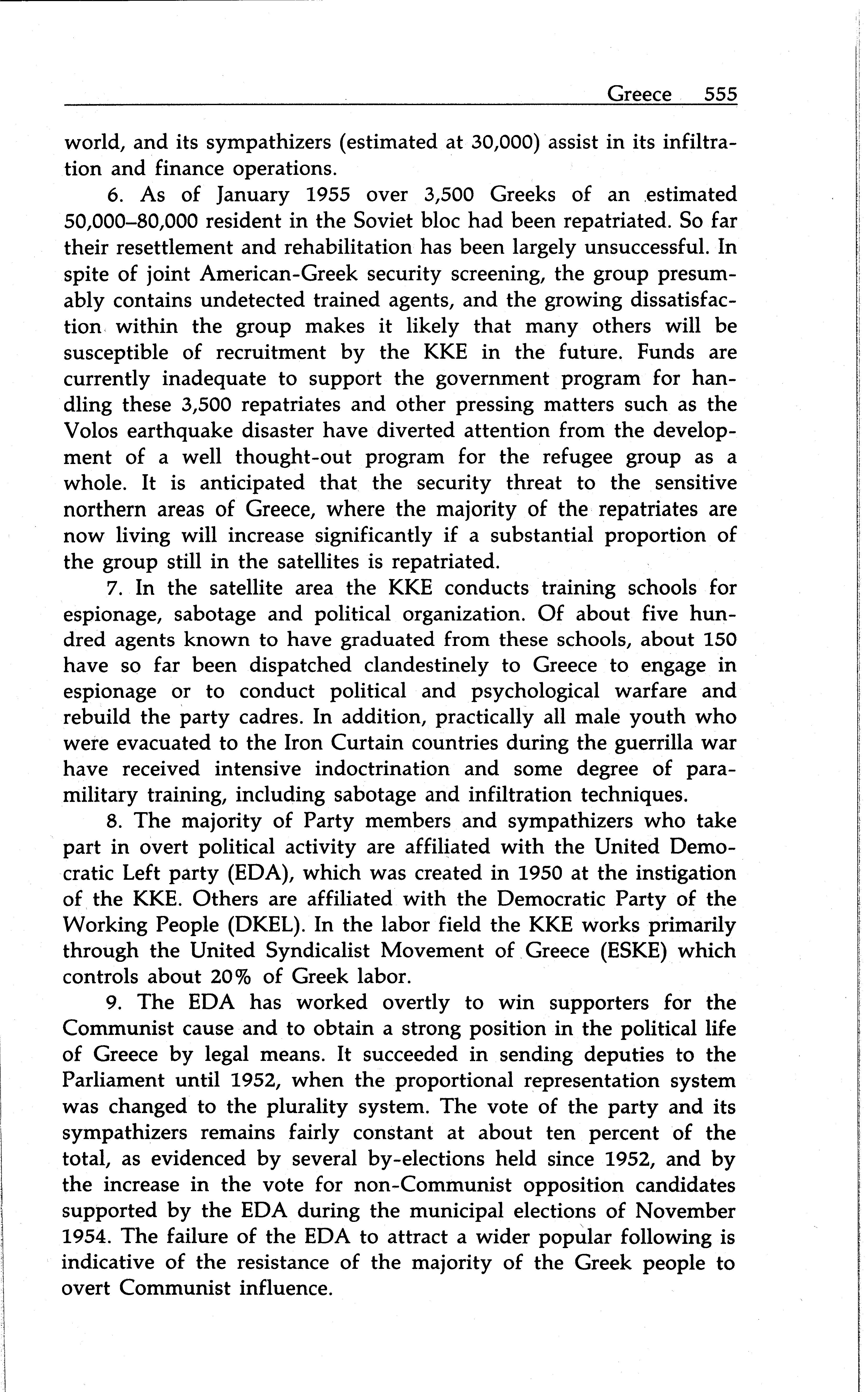 Greece 555

world, and its sympathizers (estimated at 30,000) assist in its infiltration and finance operations.

6. As of January 1955 over 3,500 Greeks of an estimated 50,000–80,000 resident in the Soviet bloc had been repatriated. So far their resettlement and rehabilitation has been largely unsuccessful. In spite of joint American-Greek security screening, the group presumably contains undetected trained agents, and the growing dissatisfaction within the group makes it likely that many others will be susceptible of recruitment by the KKE in the future. Funds are currently inadequate to support the government program for handling these 3,500 repatriates and other pressing matters such as the Volos earthquake disaster have diverted attention from the development of a well thought-out program for the refugee group as a whole. It is anticipated that the security threat to the sensitive northern areas of Greece, where the majority of the repatriates are now living will increase significantly if a substantial proportion of the group still in the satellites is repatriated.

7. In the satellite area the KKE conducts training schools for espionage, sabotage and political organization. Of about five hundred agents known to have graduated from these schools, about 150 have so far been dispatched clandestinely to Greece to engage in espionage or to conduct political and psychological warfare and rebuild the party cadres. In addition, practically all male youth who were evacuated to the Iron Curtain countries during the guerrilla war have received intensive indoctrination and some degree of paramilitary training, including sabotage and infiltration techniques.

8. The majority of Party members and sympathizers who take part in overt political activity are affiliated with the United Democratic Left party (EDA), which was created in 1950 at the instigation of the KKE. Others are affiliated with the Democratic Party of the Working People (DKEL). In the labor field the KKE works primarily through the United Syndicalist Movement of Greece (ESKE) which controls about 20% of Greek labor.

9. The EDA has worked overtly to win supporters for the Communist cause and to obtain a strong position in the political life of Greece by legal means. It succeeded in sending deputies to the Parliament until 1952, when the proportional representation system was changed to the plurality system. The vote of the party and its sympathizers remains fairly constant at about ten percent of the total, as evidenced by several by-elections held since 1952, and by the increase in the vote for non-Communist opposition candidates supported by the EDA during the municipal elections of November 1954. The failure of the EDA to attract a wider popular following is indicative of the resistance of the majority of the Greek people to overt Communist influence.